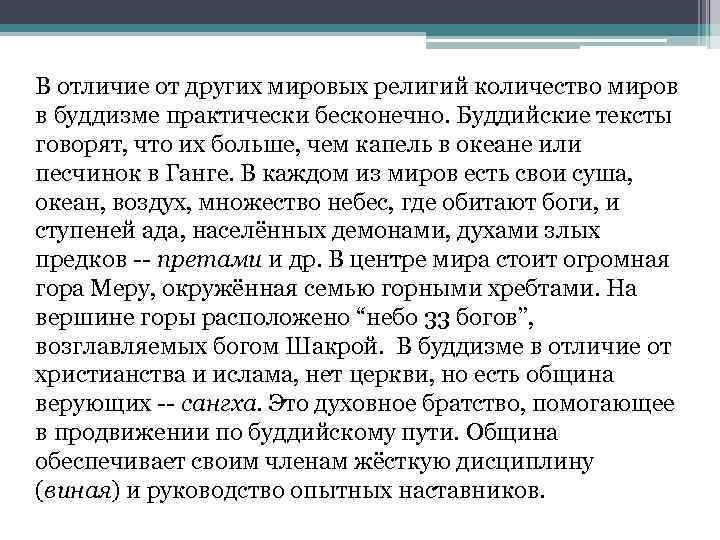 В отличие от других мировых религий количество миров в буддизме практически бесконечно. Буддийские тексты говорят, что их больше, чем капель в океане или песчинок в Ганге. В каждом из миров есть свои суша, океан, воздух, множество небес, где обитают боги, и ступеней ада, населённых демонами, духами злых предков -- претами и др. В центре мира стоит огромная гора Меру, окружённая семью горными хребтами. На вершине горы расположено “небо 33 богов”, возглавляемых богом Шакрой.  В буддизме в отличие от христианства и ислама, нет церкви, но есть община верующих -- сангха. Это духовное братство, помогающее в продвижении по буддийскому пути. Община обеспечивает своим членам жёсткую дисциплину (виная) и руководство опытных наставников.